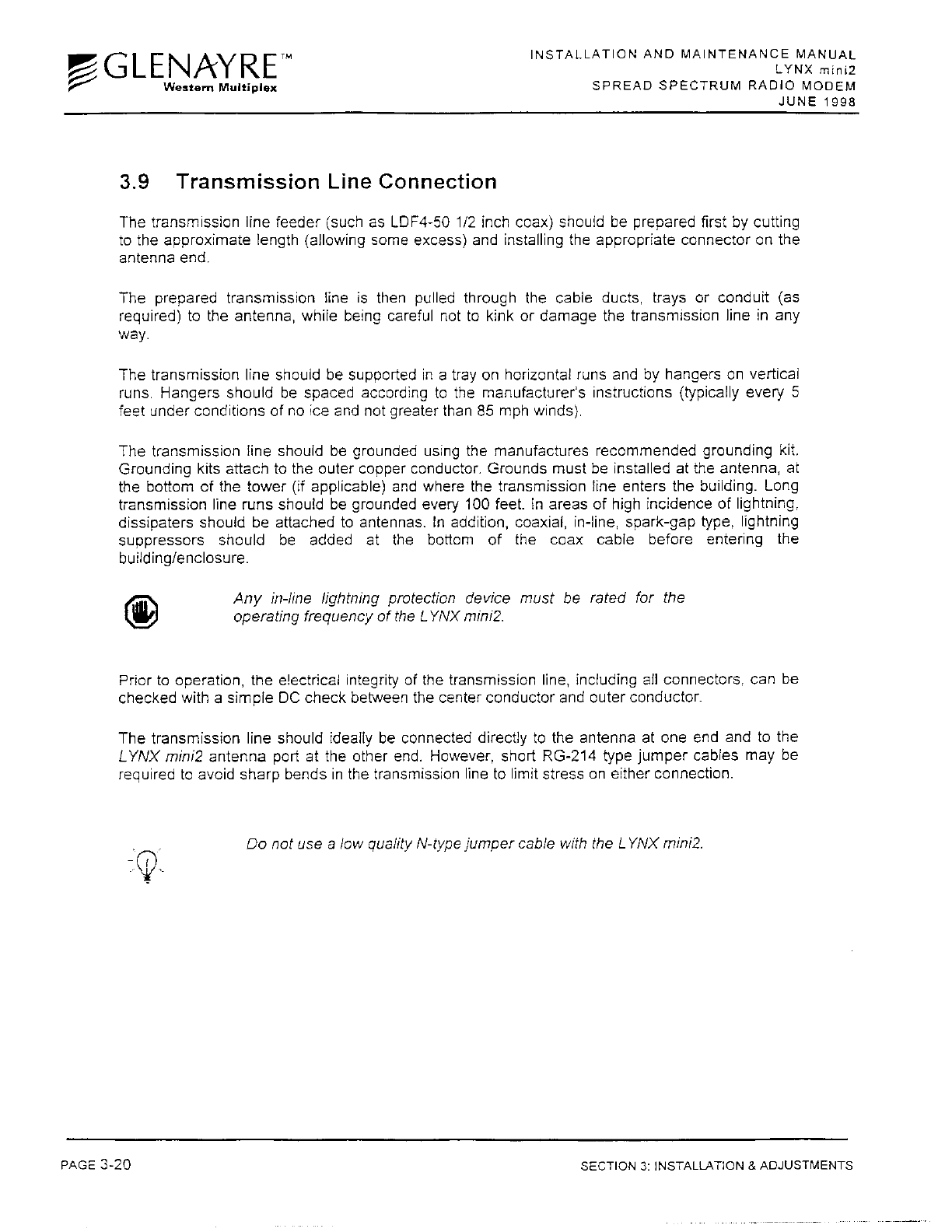 GLENAYRE™
Western Multiplex

INSTALLATION AND MAINTENANCE MANUAL
LYNX mini2
SPREAD SPECTRUM RADIO MODEM
JUNE 1998

3.9 Transmission Line Connection

The transmission line feeder (such as LDF4-50 1/2 inch coax) should be prepared first by cutting to the approximate length (allowing some excess) and installing the appropriate connector on the antenna end.

The prepared transmission line is then pulled through the cable ducts, trays or conduit (as required) to the antenna, while being careful not to kink or damage the transmission line in any way.

The transmission line should be supported in a tray on horizontal runs and by hangers on vertical runs. Hangers should be spaced according to the manufacturer's instructions (typically every 5 feet under conditions of no ice and not greater than 85 mph winds).

The transmission line should be grounded using the manufactures recommended grounding kit. Grounding kits attach to the outer copper conductor. Grounds must be installed at the antenna, at the bottom of the tower (if applicable) and where the transmission line enters the building. Long transmission line runs should be grounded every 100 feet. In areas of high incidence of lightning, dissipaters should be attached to antennas. In addition, coaxial, in-line, spark-gap type, lightning suppressors should be added at the bottom of the coax cable before entering the building/enclosure.

Any in-line lightning protection device must be rated for the operating frequency of the LYNX mini2.

Prior to operation, the electrical integrity of the transmission line, including all connectors, can be checked with a simple DC check between the center conductor and outer conductor.

The transmission line should ideally be connected directly to the antenna at one end and to the LYNX mini2 antenna port at the other end. However, short RG-214 type jumper cables may be required to avoid sharp bends in the transmission line to limit stress on either connection.

Do not use a low quality N-type jumper cable with the LYNX mini2.

PAGE 3-20

SECTION 3: INSTALLATION & ADJUSTMENTS